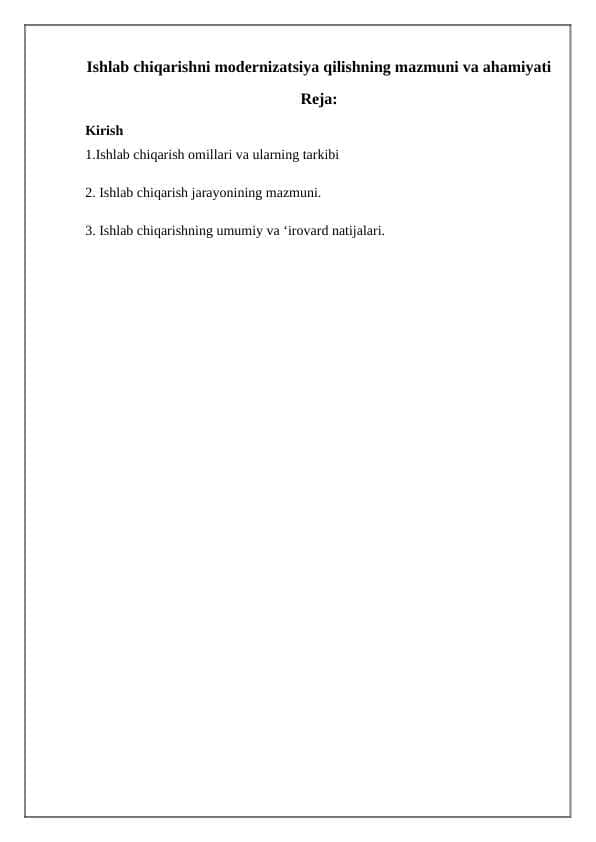 Ishlab chiqarishni modernizatsiya qilishning mazmuni va ahamiyati

Reja:

Kirish

1.Ishlab chiqarish omillari va ularning tarkibi

2. Ishlab chiqarish jarayonining mazmuni.

3. Ishlab chiqarishning umumiy va ‘irovard natijalari.